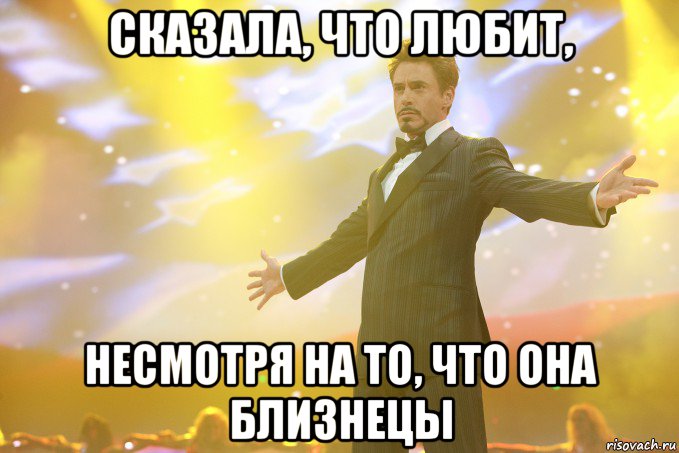 СКАЗАЛА, ЧТО ЛЮБИТ,

НЕСМОТРЯ НА ТО, ЧТО ОНА БЛИЗНЕЦЫ

risovach.ru